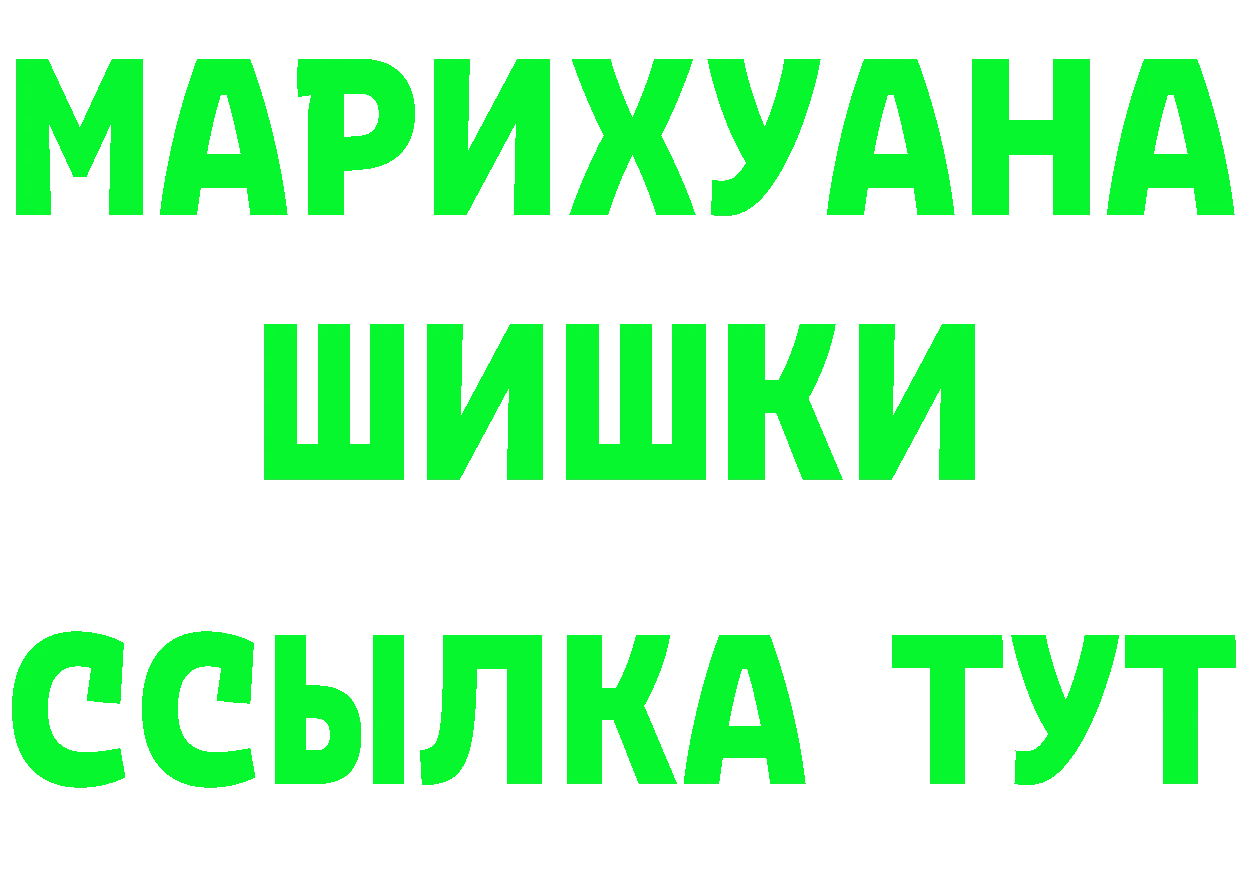 МАРИХУАНА
ШИШКИ
ССЫЛКА ТУТ